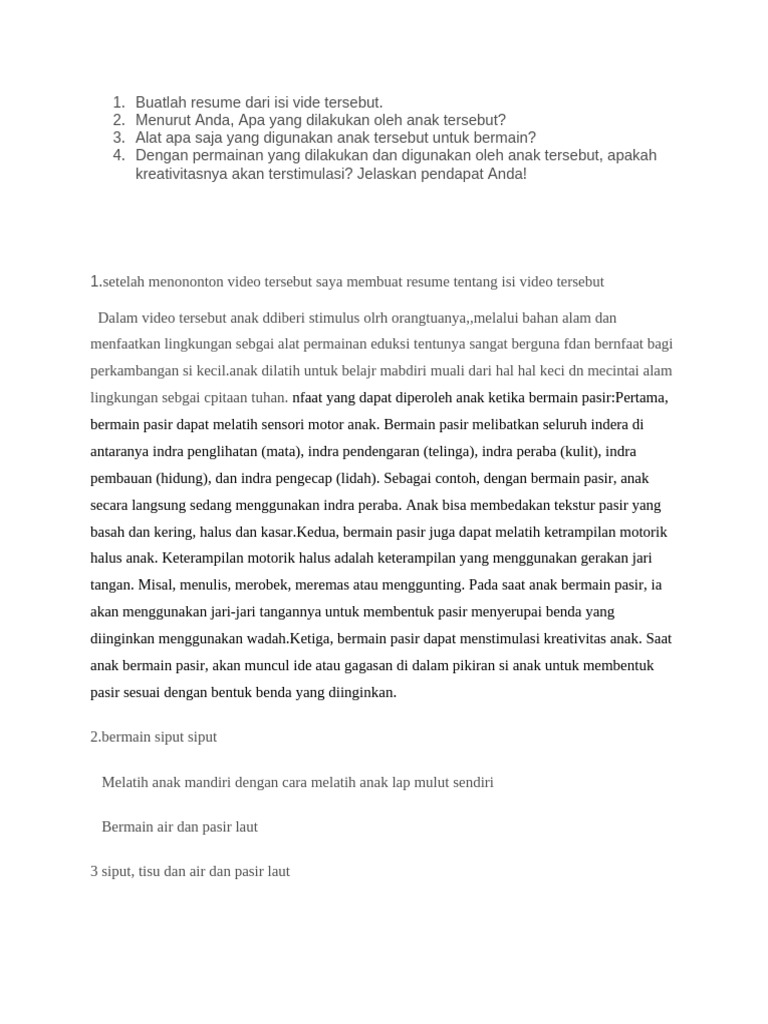 1. Buatlah resume dari isi vide tersebut.
2. Menurut Anda, Apa yang dilakukan oleh anak tersebut?
3. Alat apa saja yang digunakan anak tersebut untuk bermain?
4. Dengan permainan yang dilakukan dan digunakan oleh anak tersebut, apakah kreativitasnya akan terstimulasi? Jelaskan pendapat Anda!

1.setelah menononton video tersebut saya membuat resume tentang isi video tersebut

Dalam video tersebut anak ddiberi stimulus olrh orangtuanya,,melalui bahan alam dan menfaatkan lingkungan sebgai alat permainan eduksi tentunya sangat berguna fdan bernfaat bagi perkambangan si kecil.anak dilatih untuk belajr mabdiri muali dari hal hal keci dn mecintai alam lingkungan sebgai cpitaan tuhan. nfaat yang dapat diperoleh anak ketika bermain pasir:Pertama, bermain pasir dapat melatih sensori motor anak. Bermain pasir melibatkan seluruh indera di antaranya indra penglihatan (mata), indra pendengaran (telinga), indra peraba (kulit), indra pembauan (hidung), dan indra pengecap (lidah). Sebagai contoh, dengan bermain pasir, anak secara langsung sedang menggunakan indra peraba. Anak bisa membedakan tekstur pasir yang basah dan kering, halus dan kasar.Kedua, bermain pasir juga dapat melatih ketrampilan motorik halus anak. Keterampilan motorik halus adalah keterampilan yang menggunakan gerakan jari tangan. Misal, menulis, merobek, meremas atau menggunting. Pada saat anak bermain pasir, ia akan menggunakan jari-jari tangannya untuk membentuk pasir menyerupai benda yang diinginkan menggunakan wadah.Ketiga, bermain pasir dapat menstimulasi kreativitas anak. Saat anak bermain pasir, akan muncul ide atau gagasan di dalam pikiran si anak untuk membentuk pasir sesuai dengan bentuk benda yang diinginkan.

2.bermain siput siput

Melatih anak mandiri dengan cara melatih anak lap mulut sendiri

Bermain air dan pasir laut

3 siput, tisu dan air dan pasir laut